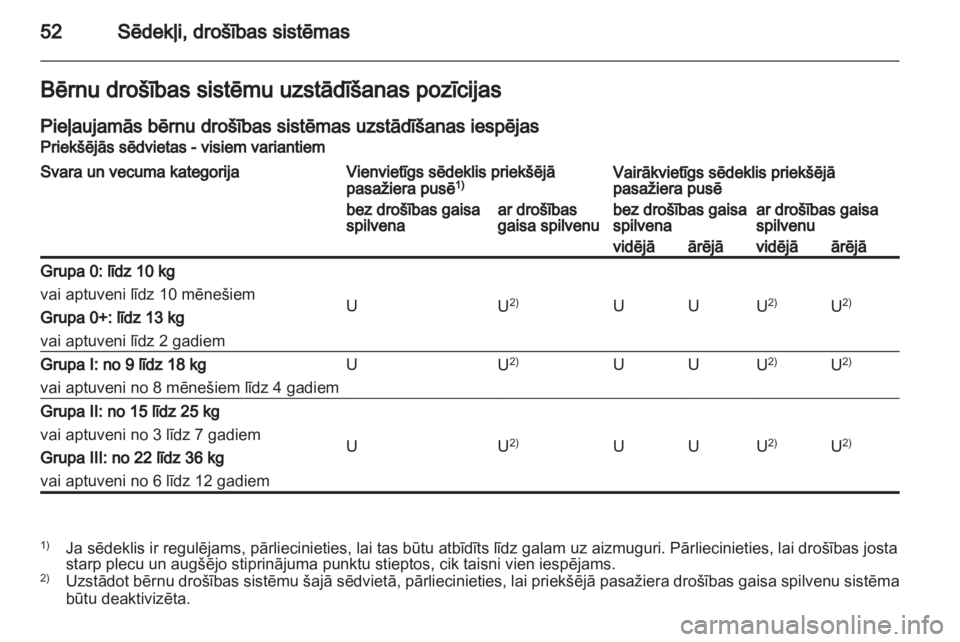 52 Sēdekļi, drošības sistēmas

Bērnu drošības sistēmu uzstādīšanas pozīcijas

Pieļaujamās bērnu drošības sistēmas uzstādīšanas iespējas

Priekšējās sēdvietas - visiem variantiem

| Svara un vecuma kategorija | Vienvietīgs sēdeklis priekšējā pasažiera pusē$^{1)}$ | | Vairākvietīgs sēdeklis priekšējā pasažiera pusē | | | |
|---|---|---|---|---|---|---|
| | bez drošības gaisa spilvena | ar drošības gaisa spilvenu | bez drošības gaisa spilvena | | ar drošības gaisa spilvenu | |
| | | | vidējā | ārējā | vidējā | ārējā |
| Grupa 0: līdz 10 kg vai aptuveni līdz 10 mēnešiem Grupa 0+: līdz 13 kg vai aptuveni līdz 2 gadiem | U | U$^{2)}$ | U | U | U$^{2)}$ | U$^{2)}$ |
| Grupa I: no 9 līdz 18 kg vai aptuveni no 8 mēnešiem līdz 4 gadiem | U | U$^{2)}$ | U | U | U$^{2)}$ | U$^{2)}$ |
| Grupa II: no 15 līdz 25 kg vai aptuveni no 3 līdz 7 gadiem Grupa III: no 22 līdz 36 kg vai aptuveni no 6 līdz 12 gadiem | U | U$^{2)}$ | U | U | U$^{2)}$ | U$^{2)}$ |

$^{1)}$ Ja sēdeklis ir regulējams, pārliecinieties, lai tas būtu atbīdīts līdz galam uz aizmuguri. Pārliecinieties, lai drošības josta starp plecu un augšējo stiprinājuma punktu stieptos, cik taisni vien iespējams.

$^{2)}$ Uzstādot bērnu drošības sistēmu šajā sēdvietā, pārliecinieties, lai priekšējā pasažiera drošības gaisa spilvenu sistēma būtu deaktivizēta.

carmanualsonline.info